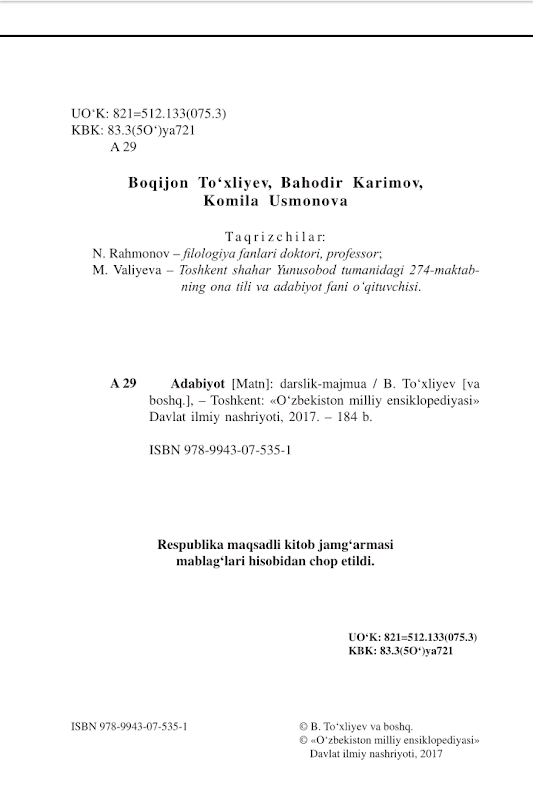 UO‘K: 821=512.133(075.3)
KBK: 83.3(5O‘)ya721
A 29

Boqijon To‘xliyev, Bahodir Karimov, Komila Usmonova

Taqrizchilar:
N. Rahmonov – filologiya fanlari doktori, professor;
M. Valiyeva – Toshkent shahar Yunusobod tumanidagi 274-maktabning ona tili va adabiyot fani o‘qituvchisi.

A 29 Adabiyot [Matn]: darslik-majmua / B. To‘xliyev [va boshq.], – Toshkent: «O‘zbekiston milliy ensiklopediyasi» Davlat ilmiy nashriyoti, 2017. – 184 b.

ISBN 978-9943-07-535-1

Respublika maqsadli kitob jamg‘armasi mablag‘lari hisobidan chop etildi.

UO‘K: 821=512.133(075.3)
KBK: 83.3(5O‘)ya721

ISBN 978-9943-07-535-1

© B. To‘xliyev va boshq.
© «O‘zbekiston milliy ensiklopediyasi» Davlat ilmiy nashriyoti, 2017